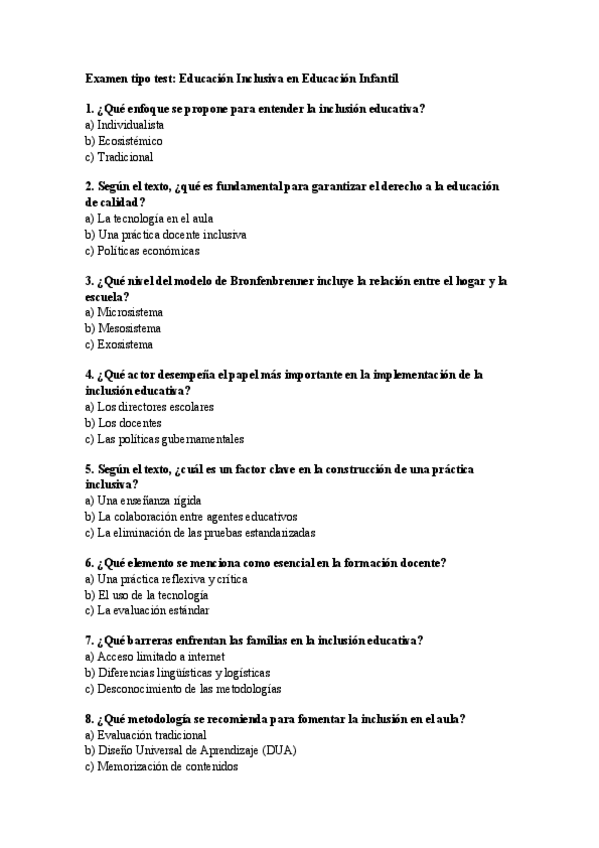 Examen tipo test: Educación Inclusiva en Educación Infantil

1. ¿Qué enfoque se propone para entender la inclusión educativa?
a) Individualista
b) Ecosistémico
c) Tradicional

2. Según el texto, ¿qué es fundamental para garantizar el derecho a la educación de calidad?
a) La tecnología en el aula
b) Una práctica docente inclusiva
c) Políticas económicas

3. ¿Qué nivel del modelo de Bronfenbrenner incluye la relación entre el hogar y la escuela?
a) Microsistema
b) Mesosistema
c) Exosistema

4. ¿Qué actor desempeña el papel más importante en la implementación de la inclusión educativa?
a) Los directores escolares
b) Los docentes
c) Las políticas gubernamentales

5. Según el texto, ¿cuál es un factor clave en la construcción de una práctica inclusiva?
a) Una enseñanza rígida
b) La colaboración entre agentes educativos
c) La eliminación de las pruebas estandarizadas

6. ¿Qué elemento se menciona como esencial en la formación docente?
a) Una práctica reflexiva y crítica
b) El uso de la tecnología
c) La evaluación estándar

7. ¿Qué barreras enfrentan las familias en la inclusión educativa?
a) Acceso limitado a internet
b) Diferencias lingüísticas y logísticas
c) Desconocimiento de las metodologías

8. ¿Qué metodología se recomienda para fomentar la inclusión en el aula?
a) Evaluación tradicional
b) Diseño Universal de Aprendizaje (DUA)
c) Memorización de contenidos